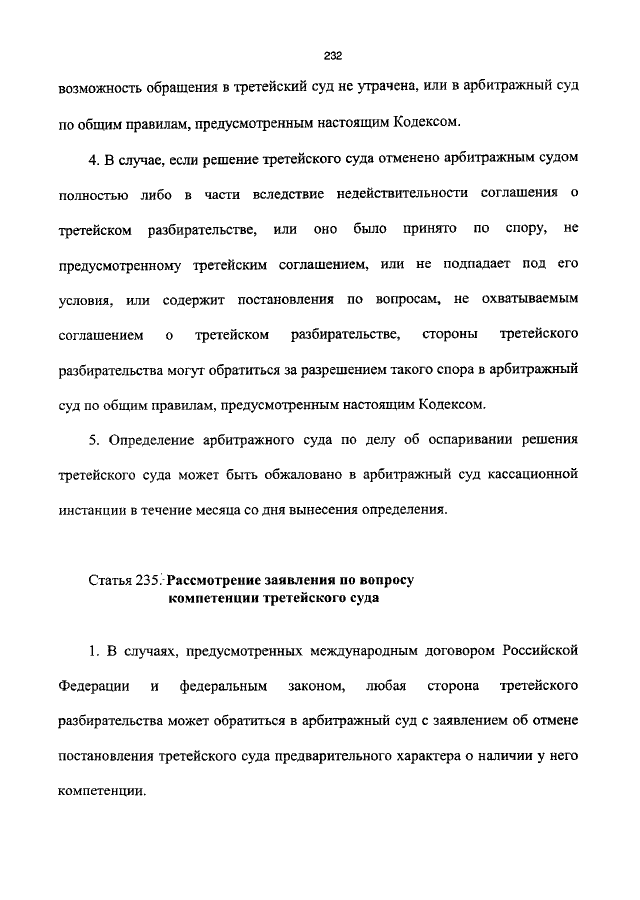 232

возможность обращения в третейский суд не утрачена, или в арбитражный суд по общим правилам, предусмотренным настоящим Кодексом.

4. В случае, если решение третейского суда отменено арбитражным судом полностью либо в части вследствие недействительности соглашения о третейском разбирательстве, или оно было принято по спору, не предусмотренному третейским соглашением, или не подпадает под его условия, или содержит постановления по вопросам, не охватываемым соглашением о третейском разбирательстве, стороны третейского разбирательства могут обратиться за разрешением такого спора в арбитражный суд по общим правилам, предусмотренным настоящим Кодексом.

5. Определение арбитражного суда по делу об оспаривании решения третейского суда может быть обжаловано в арбитражный суд кассационной инстанции в течение месяца со дня вынесения определения.

Статья 235. Рассмотрение заявления по вопросу компетенции третейского суда

1. В случаях, предусмотренных международным договором Российской Федерации и федеральным законом, любая сторона третейского разбирательства может обратиться в арбитражный суд с заявлением об отмене постановления третейского суда предварительного характера о наличии у него компетенции.